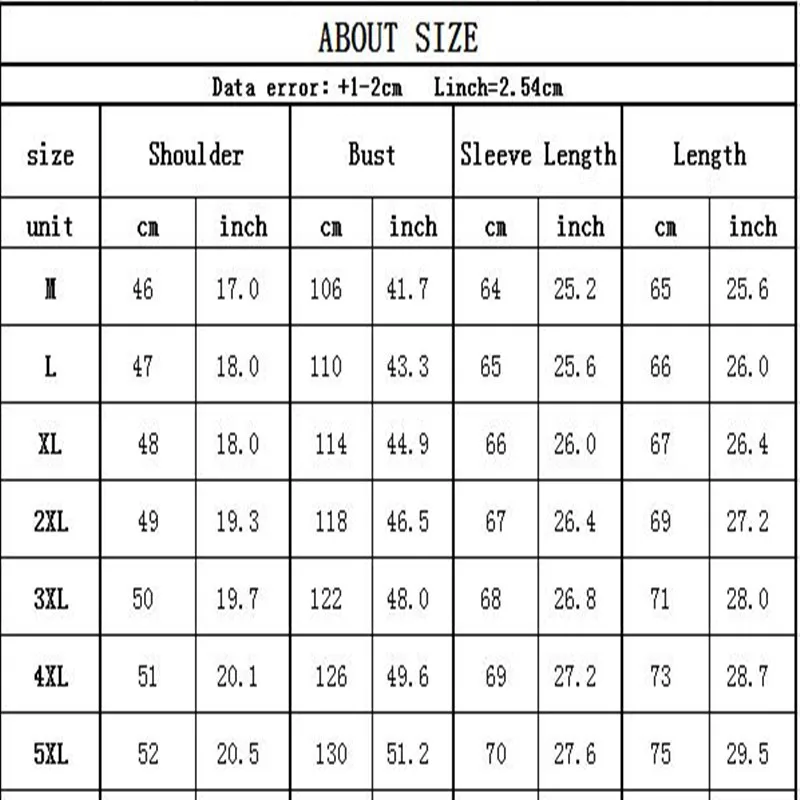 ABOUT SIZE

Data error: +1-2cm Linch=2.54cm

| size | Shoulder | | Bust | | Sleeve Length | | Length | |
|---|---|---|---|---|---|---|---|---|
| unit | cm | inch | cm | inch | cm | inch | cm | inch |
| M | 46 | 17.0 | 106 | 41.7 | 64 | 25.2 | 65 | 25.6 |
| L | 47 | 18.0 | 110 | 43.3 | 65 | 25.6 | 66 | 26.0 |
| XL | 48 | 18.0 | 114 | 44.9 | 66 | 26.0 | 67 | 26.4 |
| 2XL | 49 | 19.3 | 118 | 46.5 | 67 | 26.4 | 69 | 27.2 |
| 3XL | 50 | 19.7 | 122 | 48.0 | 68 | 26.8 | 71 | 28.0 |
| 4XL | 51 | 20.1 | 126 | 49.6 | 69 | 27.2 | 73 | 28.7 |
| 5XL | 52 | 20.5 | 130 | 51.2 | 70 | 27.6 | 75 | 29.5 |